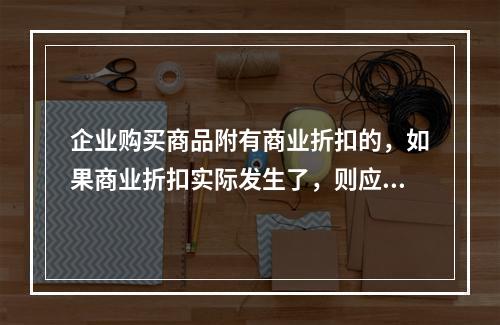 企业购买商品附有商业折扣的，如果商业折扣实际发生了，则应...